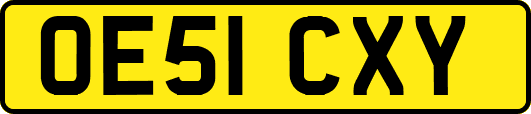 OE51 CXY